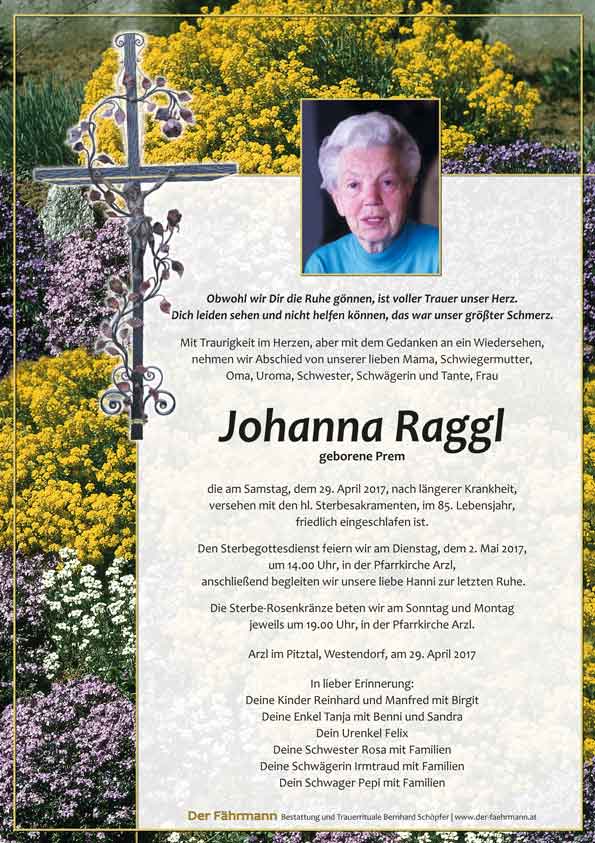 Obwohl wir Dir die Ruhe gönnen, ist voller Trauer unser Herz.
Dich leiden sehen und nicht helfen können, das war unser größter Schmerz.

Mit Traurigkeit im Herzen, aber mit dem Gedanken an ein Wiedersehen, nehmen wir Abschied von unserer lieben Mama, Schwiegermutter, Oma, Uroma, Schwester, Schwägerin und Tante, Frau

Johanna Raggl

geborene Prem

die am Samstag, dem 29. April 2017, nach längerer Krankheit, versehen mit den hl. Sterbesakramenten, im 85. Lebensjahr, friedlich eingeschlafen ist.

Den Sterbegottesdienst feiern wir am Dienstag, dem 2. Mai 2017, um 14.00 Uhr, in der Pfarrkirche Arzl, anschließend begleiten wir unsere liebe Hanni zur letzten Ruhe.

Die Sterbe-Rosenkränze beten wir am Sonntag und Montag jeweils um 19.00 Uhr, in der Pfarrkirche Arzl.

Arzl im Pitztal, Westendorf, am 29. April 2017

In lieber Erinnerung:
Deine Kinder Reinhard und Manfred mit Birgit
Deine Enkel Tanja mit Benni und Sandra
Dein Urenkel Felix
Deine Schwester Rosa mit Familien
Deine Schwägerin Irmtraud mit Familien
Dein Schwager Pepi mit Familien

Der Fährmann Bestattung und Trauerrituale Bernhard Schöpfer | www.der-faehrmann.at